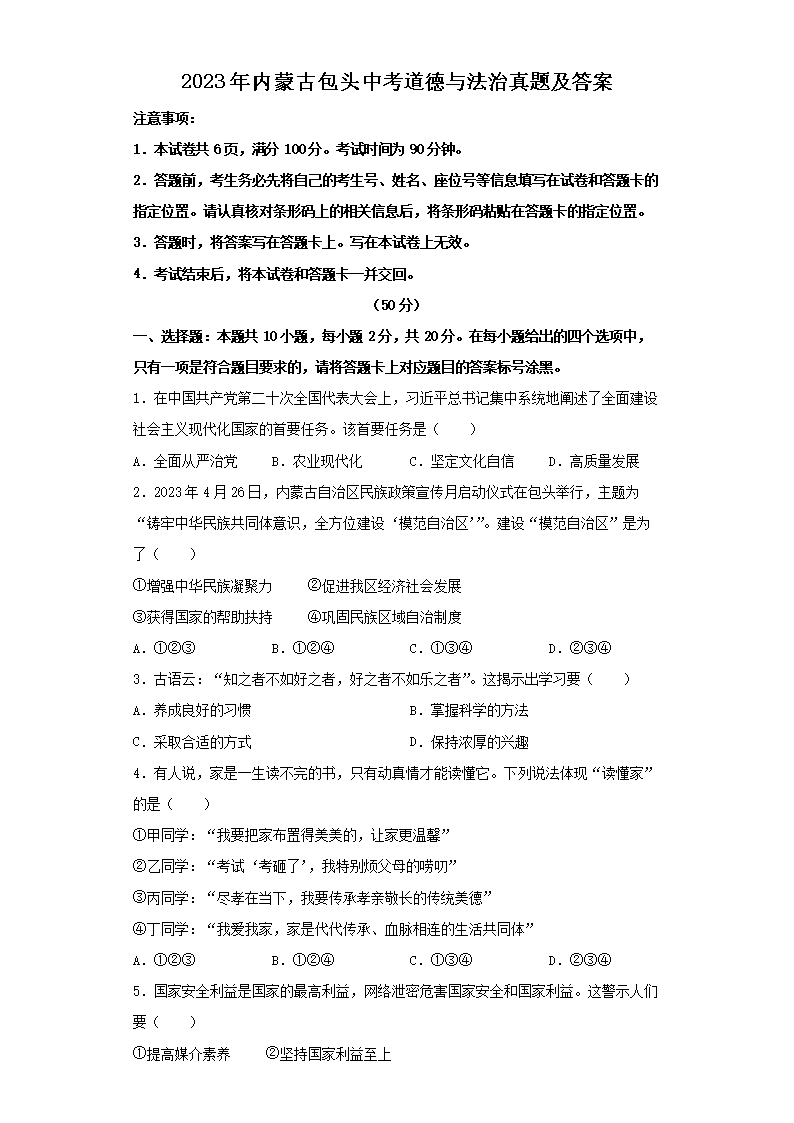 2023年内蒙古包头中考道德与法治真题及答案

注意事项：

1．本试卷共6页，满分100分。考试时间为90分钟。

2．答题前，考生务必先将自己的考生号、姓名、座位号等信息填写在试卷和答题卡的指定位置。请认真核对条形码上的相关信息后，将条形码粘贴在答题卡的指定位置。

3．答题时，将答案写在答题卡上。写在本试卷上无效。

4．考试结束后，将本试卷和答题卡一并交回。

（50分）

一、选择题：本题共10小题，每小题2分，共20分。在每小题给出的四个选项中，只有一项是符合题目要求的，请将答题卡上对应题目的答案标号涂黑。

1．在中国共产党第二十次全国代表大会上，习近平总书记集中系统地阐述了全面建设社会主义现代化国家的首要任务。该首要任务是（　　）

A．全面从严治党　　B．农业现代化　　C．坚定文化自信　　D．高质量发展

2．2023年4月26日，内蒙古自治区民族政策宣传月启动仪式在包头举行，主题为“铸牢中华民族共同体意识，全方位建设‘模范自治区’”。建设“模范自治区”是为了（　　）

①增强中华民族凝聚力　　②促进我区经济社会发展

③获得国家的帮助扶持　　④巩固民族区域自治制度

A．①②③　　B．①②④　　C．①③④　　D．②③④

3．古语云：“知之者不如好之者，好之者不如乐之者”。这揭示出学习要（　　）

A．养成良好的习惯　　B．掌握科学的方法

C．采取合适的方式　　D．保持浓厚的兴趣

4．有人说，家是一生读不完的书，只有动真情才能读懂它。下列说法体现“读懂家”的是（　　）

①甲同学：“我要把家布置得美美的，让家更温馨”

②乙同学：“考试‘考砸了’，我特别烦父母的唠叨”

③丙同学：“尽孝在当下，我要传承孝亲敬长的传统美德”

④丁同学：“我爱我家，家是代代传承、血脉相连的生活共同体”

A．①②③　　B．①②④　　C．①③④　　D．②③④

5．国家安全利益是国家的最高利益，网络泄密危害国家安全和国家利益。这警示人们要（　　）

①提高媒介素养　　②坚持国家利益至上